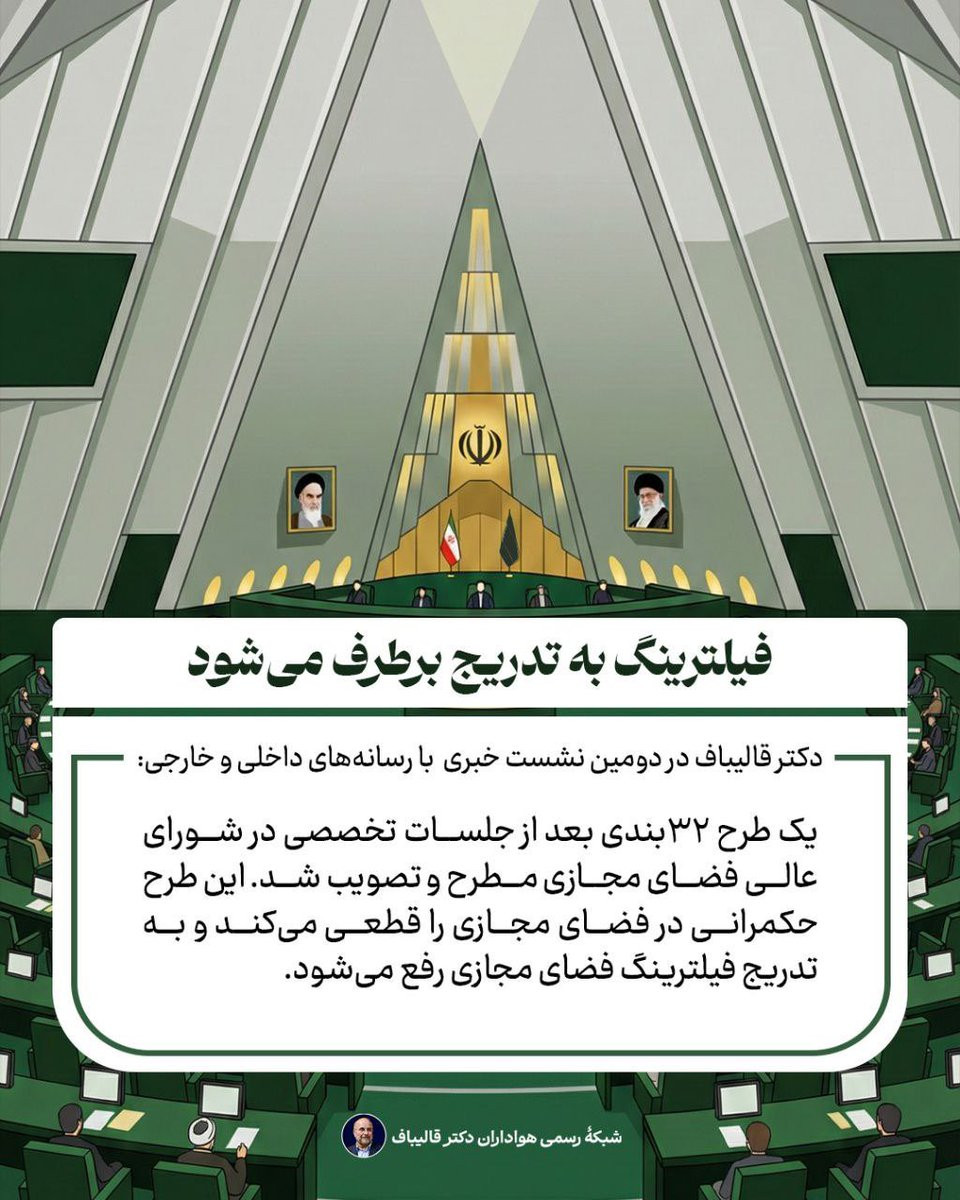 فیلترینگ به تدریج برطرف می‌شود

دکتر قالیباف در دومین نشست خبری با رسانه‌های داخلی و خارجی:

یک طرح ۳۲ بندی بعد از جلسات تخصصی در شورای عالی فضای مجازی مطرح و تصویب شد. این طرح حکمرانی در فضای مجازی را قطعی می‌کند و به تدریج فیلترینگ فضای مجازی رفع می‌شود.

شبکهٔ رسمی هواداران دکتر قالیباف